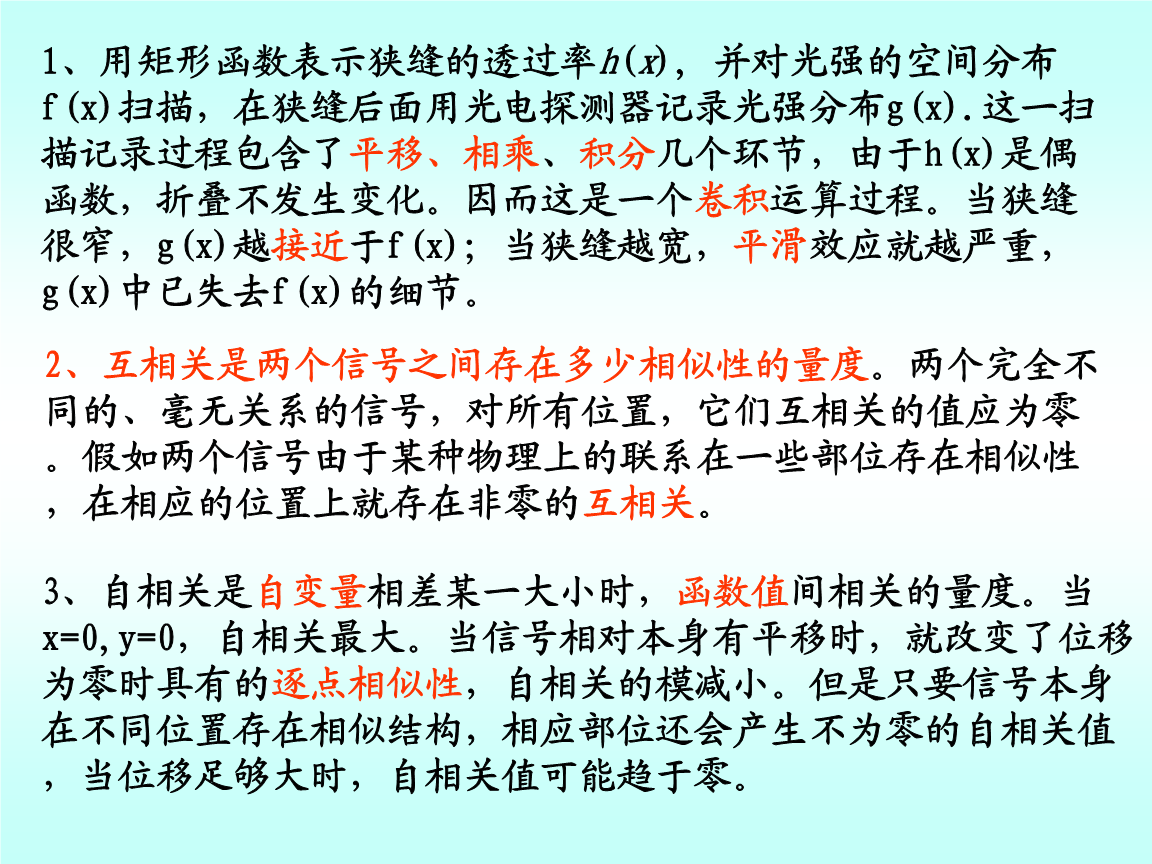 1、用矩形函数表示狭缝的透过率$h(x)$，并对光强的空间分布f(x)扫描，在狭缝后面用光电探测器记录光强分布g(x).这一扫描记录过程包含了平移、相乘、积分几个环节，由于h(x)是偶函数，折叠不发生变化。因而这是一个卷积运算过程。当狭缝很窄，g(x)越接近于f(x)；当狭缝越宽，平滑效应就越严重，g(x)中已失去f(x)的细节。

2、互相关是两个信号之间存在多少相似性的量度。两个完全不同的、毫无关系的信号，对所有位置，它们互相关的值应为零。假如两个信号由于某种物理上的联系在一些部位存在相似性，在相应的位置上就存在非零的互相关。

3、自相关是自变量相差某一大小时，函数值间相关的量度。当x=0,y=0，自相关最大。当信号相对本身有平移时，就改变了位移为零时具有的逐点相似性，自相关的模减小。但是只要信号本身在不同位置存在相似结构，相应部位还会产生不为零的自相关值，当位移足够大时，自相关值可能趋于零。